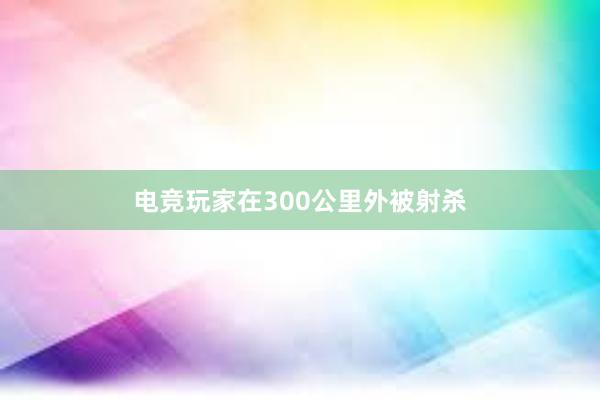 电竞玩家在300公里外被射杀